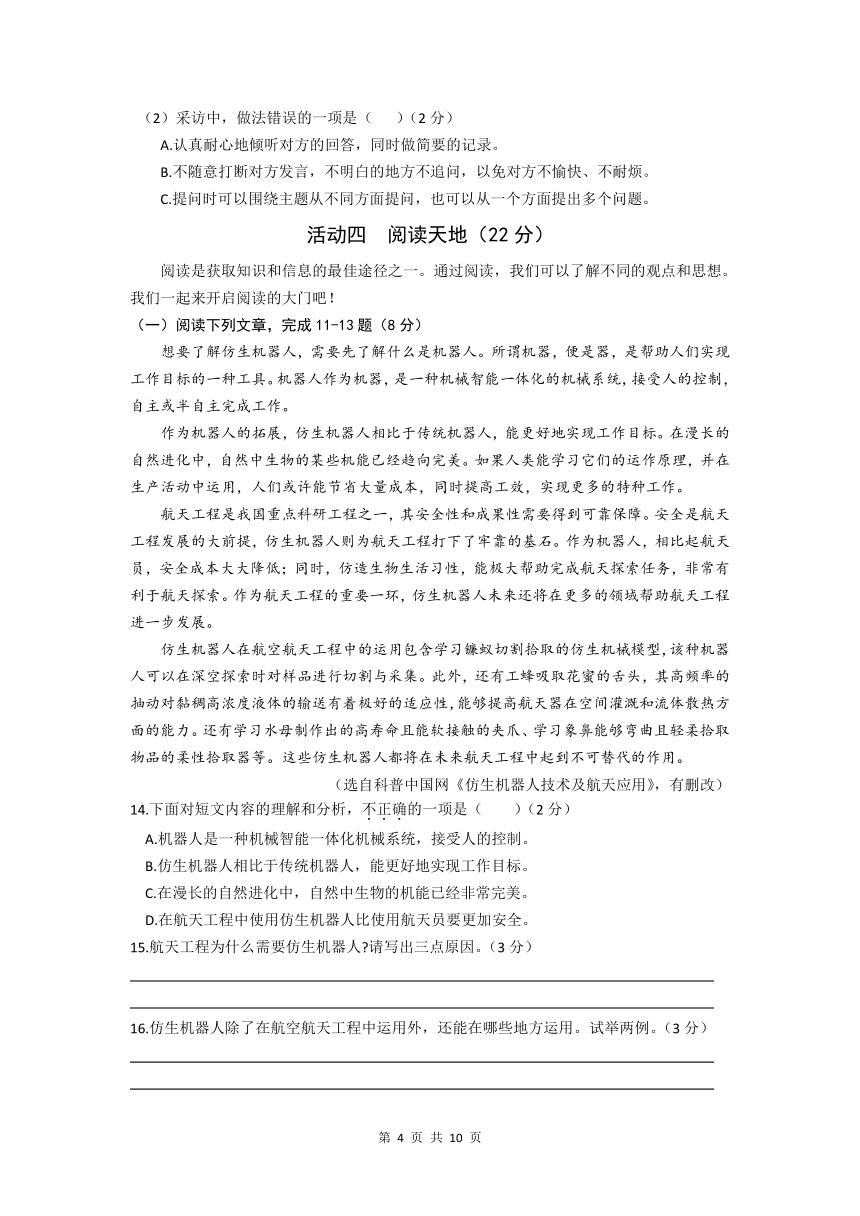 （2）采访中，做法错误的一项是（　　）（2 分）
A.认真耐心地倾听对方的回答，同时做简要的记录。
B.不随意打断对方发言，不明白的地方不追问，以免对方不愉快、不耐烦。
C.提问时可以围绕主题从不同方面提问，也可以从一个方面提出多个问题。

活动四　阅读天地（22 分）

阅读是获取知识和信息的最佳途径之一。通过阅读，我们可以了解不同的观点和思想。我们一起来开启阅读的大门吧！

（一）阅读下列文章，完成 11-13 题（8 分）

想要了解仿生机器人，需要先了解什么是机器人。所谓机器，便是器，是帮助人们实现工作目标的一种工具。机器人作为机器，是一种机械智能一体化的机械系统，接受人的控制，自主或半自主完成工作。

作为机器人的拓展，仿生机器人相比于传统机器人，能更好地实现工作目标。在漫长的自然进化中，自然中生物的某些机能已经趋向完美。如果人类能学习它们的运作原理，并在生产活动中运用，人们或许能节省大量成本，同时提高工效，实现更多的特种工作。

航天工程是我国重点科研工程之一，其安全性和成果性需要得到可靠保障。安全是航天工程发展的大前提，仿生机器人则为航天工程打下了牢靠的基石。作为机器人，相比起航天员，安全成本大大降低；同时，仿造生物生活习性，能极大帮助完成航天探索任务，非常有利于航天探索。作为航天工程的重要一环，仿生机器人未来还将在更多的领域帮助航天工程进一步发展。

仿生机器人在航空航天工程中的运用包含学习镰蚁切割拾取的仿生机械模型，该种机器人可以在深空探索时对样品进行切割与采集。此外，还有工蜂吸取花蜜的舌头，其高频率的抽动对黏稠高浓度液体的输送有着极好的适应性，能够提高航天器在空间灌溉和流体散热方面的能力。还有学习水母制作出的高寿命且能软接触的夹爪、学习象鼻能够弯曲且轻柔拾取物品的柔性拾取器等。这些仿生机器人都将在未来航天工程中起到不可替代的作用。

（选自科普中国网《仿生机器人技术及航天应用》，有删改）

14.下面对短文内容的理解和分析，不正确的一项是（　　）（2 分）
A.机器人是一种机械智能一体化机械系统，接受人的控制。
B.仿生机器人相比于传统机器人，能更好地实现工作目标。
C.在漫长的自然进化中，自然中生物的机能已经非常完美。
D.在航天工程中使用仿生机器人比使用航天员要更加安全。

15.航天工程为什么需要仿生机器人?请写出三点原因。（3 分）

16.仿生机器人除了在航空航天工程中运用外，还能在哪些地方运用。试举两例。（3 分）

第 4 页 共 10 页